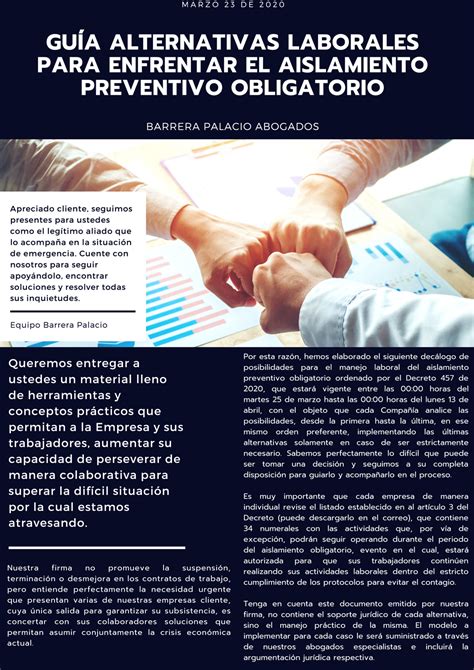 MARZO 23 DE 2020

GUÍA ALTERNATIVAS LABORALES PARA ENFRENTAR EL AISLAMIENTO PREVENTIVO OBLIGATORIO

BARRERA PALACIO ABOGADOS

Apreciado cliente, seguimos presentes para ustedes como el legítimo aliado que lo acompaña en la situación de emergencia. Cuente con nosotros para seguir apoyándolo, encontrar soluciones y resolver todas sus inquietudes.

Equipo Barrera Palacio

Queremos entregar a ustedes un material lleno de herramientas y conceptos prácticos que permitan a la Empresa y sus trabajadores, aumentar su capacidad de perseverar de manera colaborativa para superar la difícil situación por la cual estamos atravesando.

Nuestra firma no promueve la suspensión, terminación o desmejora en los contratos de trabajo, pero entiende perfectamente la necesidad urgente que presentan varias de nuestras empresas cliente, cuya única salida para garantizar su subsistencia, es concertar con sus colaboradores soluciones que permitan asumir conjuntamente la crisis económica actual.

Por esta razón, hemos elaborado el siguiente decálogo de posibilidades para el manejo laboral del aislamiento preventivo obligatorio ordenado por el Decreto 457 de 2020, que estará vigente entre las 00:00 horas del martes 25 de marzo hasta las 00:00 horas del lunes 13 de abril, con el objeto que cada Compañía analice las posibilidades, desde la primera hasta la última, en ese mismo orden preferente, implementando las últimas alternativas solamente en caso de ser estrictamente necesario. Sabemos perfectamente lo difícil que puede ser tomar una decisión y seguimos a su completa disposición para guiarlo y acompañarlo en el proceso.

Es muy importante que cada empresa de manera individual revise el listado establecido en al artículo 3 del Decreto (puede descargarlo en el correo), que contiene 34 numerales con las actividades que, por vía de excepción, podrán seguir operando durante el periodo del aislamiento obligatorio, evento en el cual, estará autorizada para que sus trabajadores continúen realizando sus actividades laborales dentro del estricto cumplimiento de los protocolos para evitar el contagio.

Tenga en cuenta este documento emitido por nuestra firma, no contiene el soporte jurídico de cada alternativa, sino el manejo práctico de la misma. El modelo a implementar para cada caso le será suministrado a través de nuestros abogados especialistas e incluirá la argumentación jurídica respectiva.